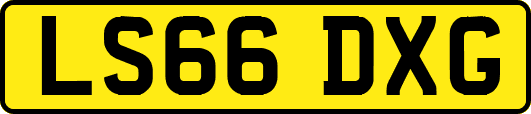 LS66 DXG